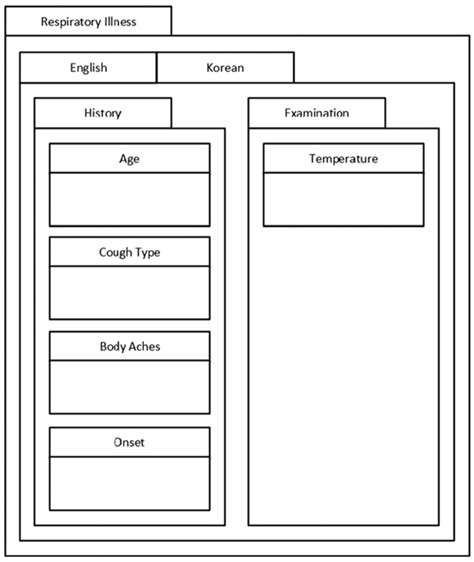 Respiratory Illness

English

Korean

History

Age

Cough Type

Body Aches

Onset

Examination

Temperature